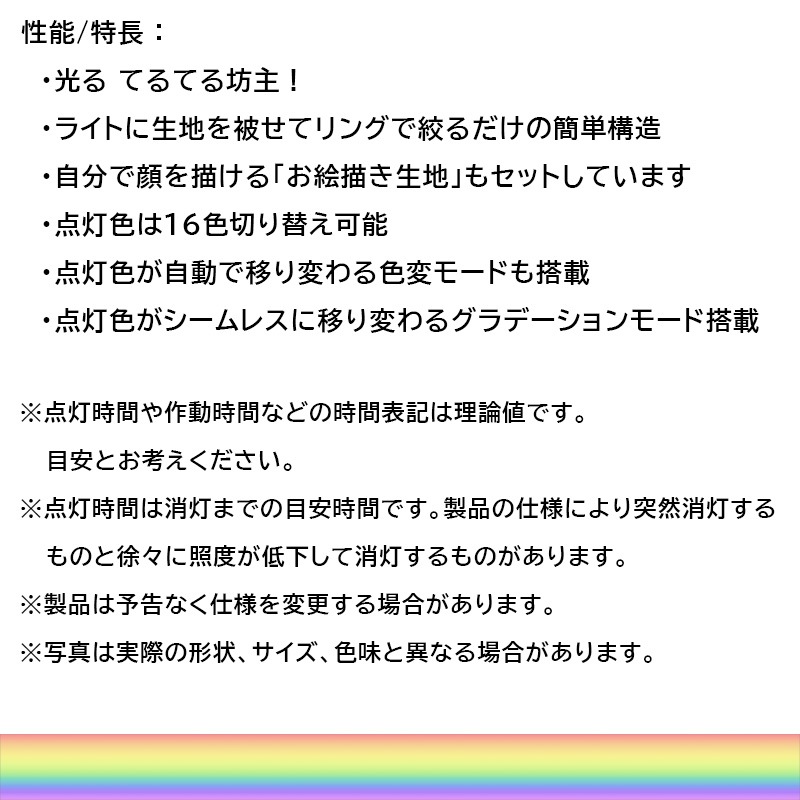 性能/特長：

・光る てるてる坊主！

・ライトに生地を被せてリングで絞るだけの簡単構造

・自分で顔を描ける「お絵描き生地」もセットしています

・点灯色は16色切り替え可能

・点灯色が自動で移り変わる色変モードも搭載

・点灯色がシームレスに移り変わるグラデーションモード搭載

※点灯時間や作動時間などの時間表記は理論値です。目安とお考えください。

※点灯時間は消灯までの目安時間です。製品の仕様により突然消灯するものと徐々に照度が低下して消灯するものがあります。

※製品は予告なく仕様を変更する場合があります。

※写真は実際の形状、サイズ、色味と異なる場合があります。